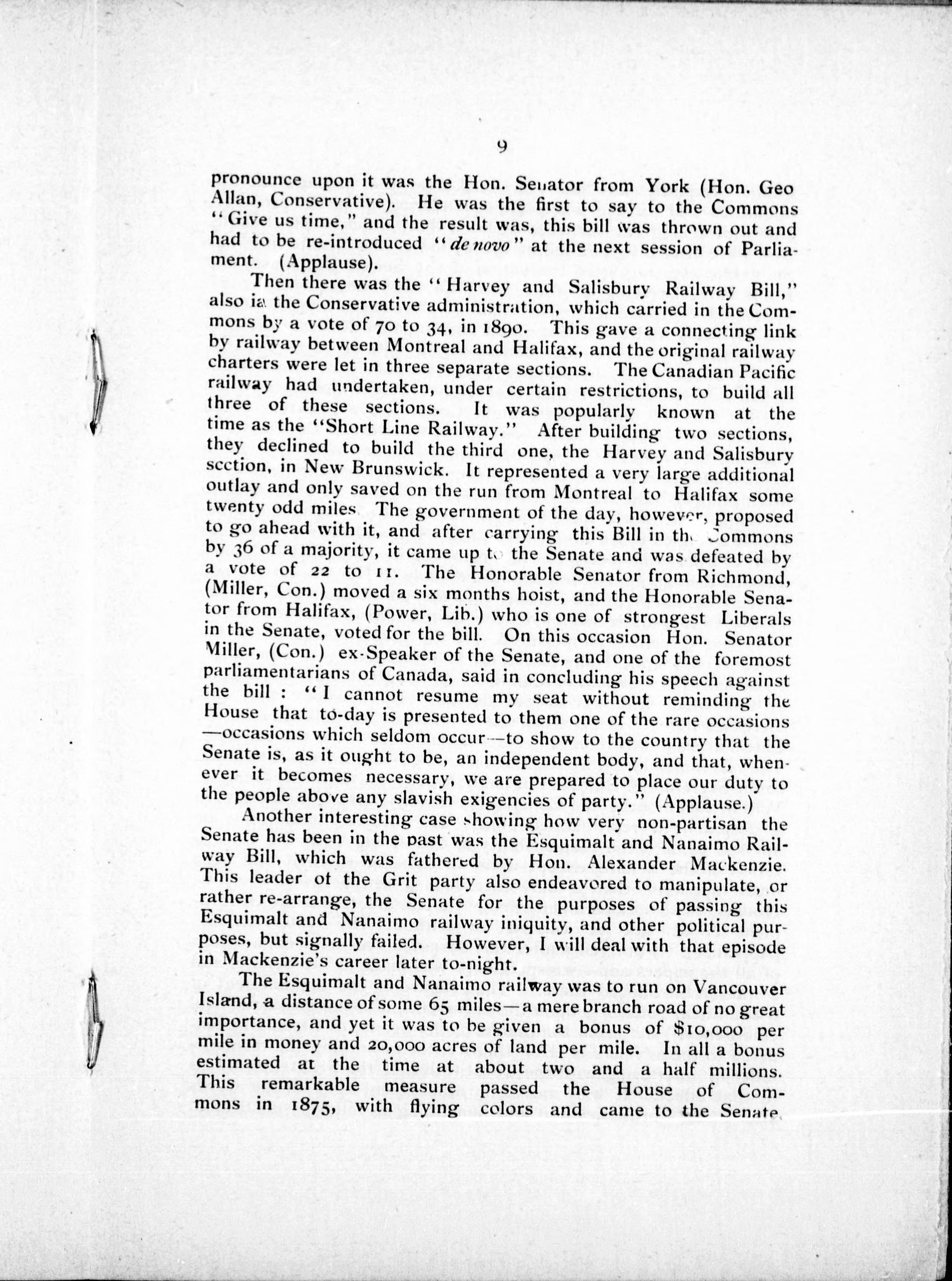 9

pronounce upon it was the Hon. Senator from York (Hon. Geo Allan, Conservative). He was the first to say to the Commons "Give us time," and the result was, this bill was thrown out and had to be re-introduced "de novo" at the next session of Parliament. (Applause).

Then there was the "Harvey and Salisbury Railway Bill," also in the Conservative administration, which carried in the Commons by a vote of 70 to 34, in 1890. This gave a connecting link by railway between Montreal and Halifax, and the original railway charters were let in three separate sections. The Canadian Pacific railway had undertaken, under certain restrictions, to build all three of these sections. It was popularly known at the time as the "Short Line Railway." After building two sections, they declined to build the third one, the Harvey and Salisbury section, in New Brunswick. It represented a very large additional outlay and only saved on the run from Montreal to Halifax some twenty odd miles The government of the day, however, proposed to go ahead with it, and after carrying this Bill in the Commons by 36 of a majority, it came up to the Senate and was defeated by a vote of 22 to 11. The Honorable Senator from Richmond, (Miller, Con.) moved a six months hoist, and the Honorable Senator from Halifax, (Power, Lib.) who is one of strongest Liberals in the Senate, voted for the bill. On this occasion Hon. Senator Miller, (Con.) ex-Speaker of the Senate, and one of the foremost parliamentarians of Canada, said in concluding his speech against the bill : "I cannot resume my seat without reminding the House that to-day is presented to them one of the rare occasions —occasions which seldom occur—to show to the country that the Senate is, as it ought to be, an independent body, and that, whenever it becomes necessary, we are prepared to place our duty to the people above any slavish exigencies of party." (Applause.)

Another interesting case showing how very non-partisan the Senate has been in the past was the Esquimalt and Nanaimo Railway Bill, which was fathered by Hon. Alexander Mackenzie. This leader of the Grit party also endeavored to manipulate, or rather re-arrange, the Senate for the purposes of passing this Esquimalt and Nanaimo railway iniquity, and other political purposes, but signally failed. However, I will deal with that episode in Mackenzie's career later to-night.

The Esquimalt and Nanaimo railway was to run on Vancouver Island, a distance of some 65 miles—a mere branch road of no great importance, and yet it was to be given a bonus of $10,000 per mile in money and 20,000 acres of land per mile. In all a bonus estimated at the time at about two and a half millions. This remarkable measure passed the House of Commons in 1875, with flying colors and came to the Senate.